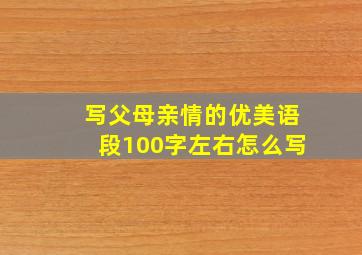 写父母亲情的优美语段100字左右怎么写